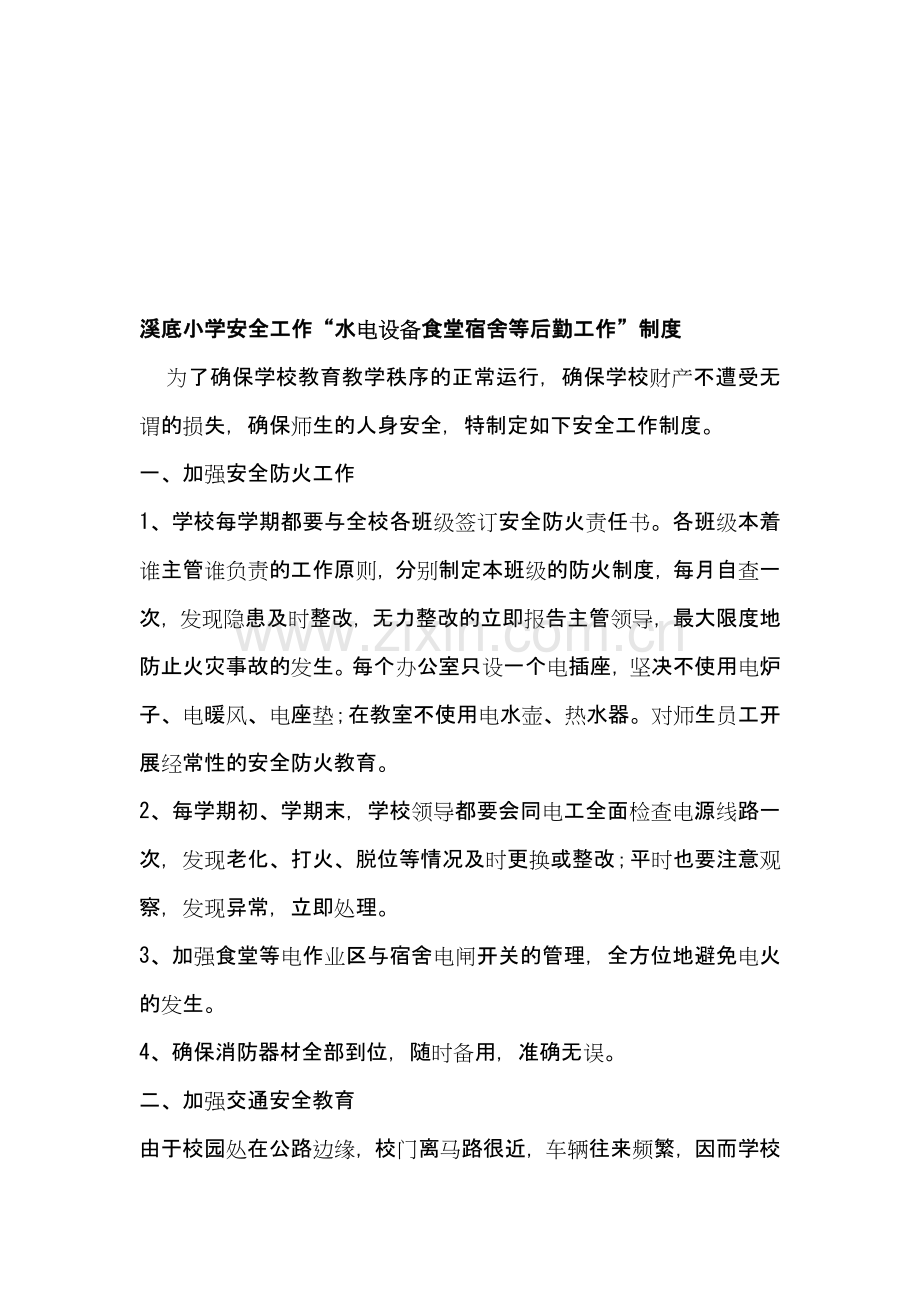 溪底小学安全工作“水电设备食堂宿舍等后勤工作”制度

为了确保学校教育教学秩序的正常运行，确保学校财产不遭受无谓的损失，确保师生的人身安全，特制定如下安全工作制度。

一、加强安全防火工作

1、学校每学期都要与全校各班级签订安全防火责任书。各班级本着谁主管谁负责的工作原则，分别制定本班级的防火制度，每月自查一次，发现隐患及时整改，无力整改的立即报告主管领导，最大限度地防止火灾事故的发生。每个办公室只设一个电插座，坚决不使用电炉子、电暖风、电座垫；在教室不使用电水壶、热水器。对师生员工开展经常性的安全防火教育。

2、每学期初、学期末，学校领导都要会同电工全面检查电源线路一次，发现老化、打火、脱位等情况及时更换或整改；平时也要注意观察，发现异常，立即处理。

3、加强食堂等电作业区与宿舍电闸开关的管理，全方位地避免电火的发生。

4、确保消防器材全部到位，随时备用，准确无误。

二、加强交通安全教育

由于校园处在公路边缘，校门离马路很近，车辆往来频繁，因而学校

www.zixin.com.cn